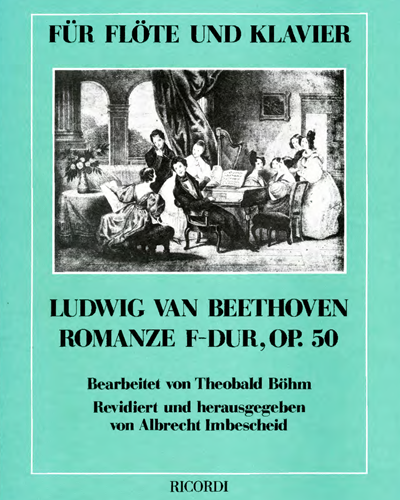 FÜR FLÖTE UND KLAVIER

LUDWIG VAN BEETHOVEN
ROMANZE F-DUR, OP. 50

Bearbeitet von Theobald Böhm
Revidiert und herausgegeben von Albrecht Imbescheid

RICORDI